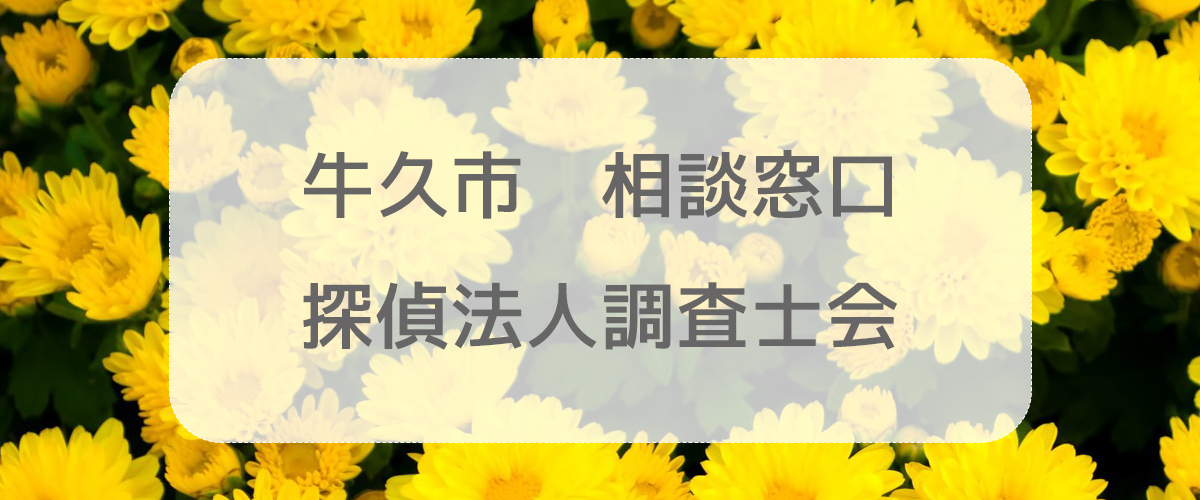 牛久市　相談窓口
探偵法人調査士会